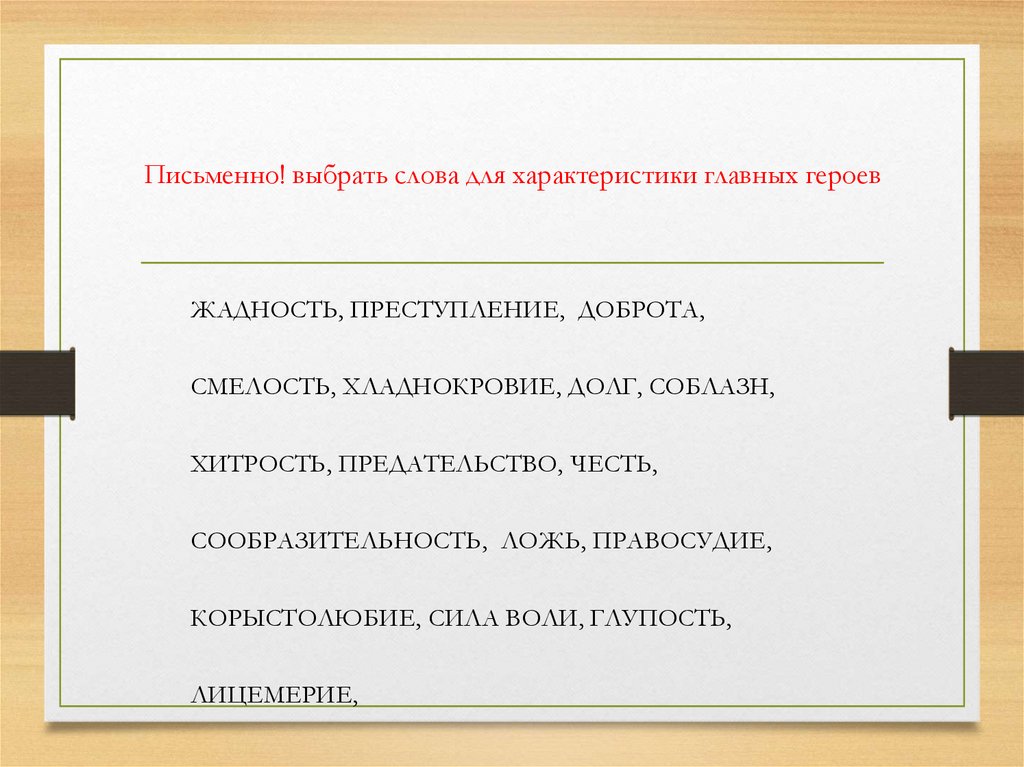 Письменно! выбрать слова для характеристики главных героев

ЖАДНОСТЬ, ПРЕСТУПЛЕНИЕ, ДОБРОТА,

СМЕЛОСТЬ, ХЛАДНОКРОВИЕ, ДОЛГ, СОБЛАЗН,

ХИТРОСТЬ, ПРЕДАТЕЛЬСТВО, ЧЕСТЬ,

СООБРАЗИТЕЛЬНОСТЬ, ЛОЖЬ, ПРАВОСУДИЕ,

КОРЫСТОЛЮБИЕ, СИЛА ВОЛИ, ГЛУПОСТЬ,

ЛИЦЕМЕРИЕ,